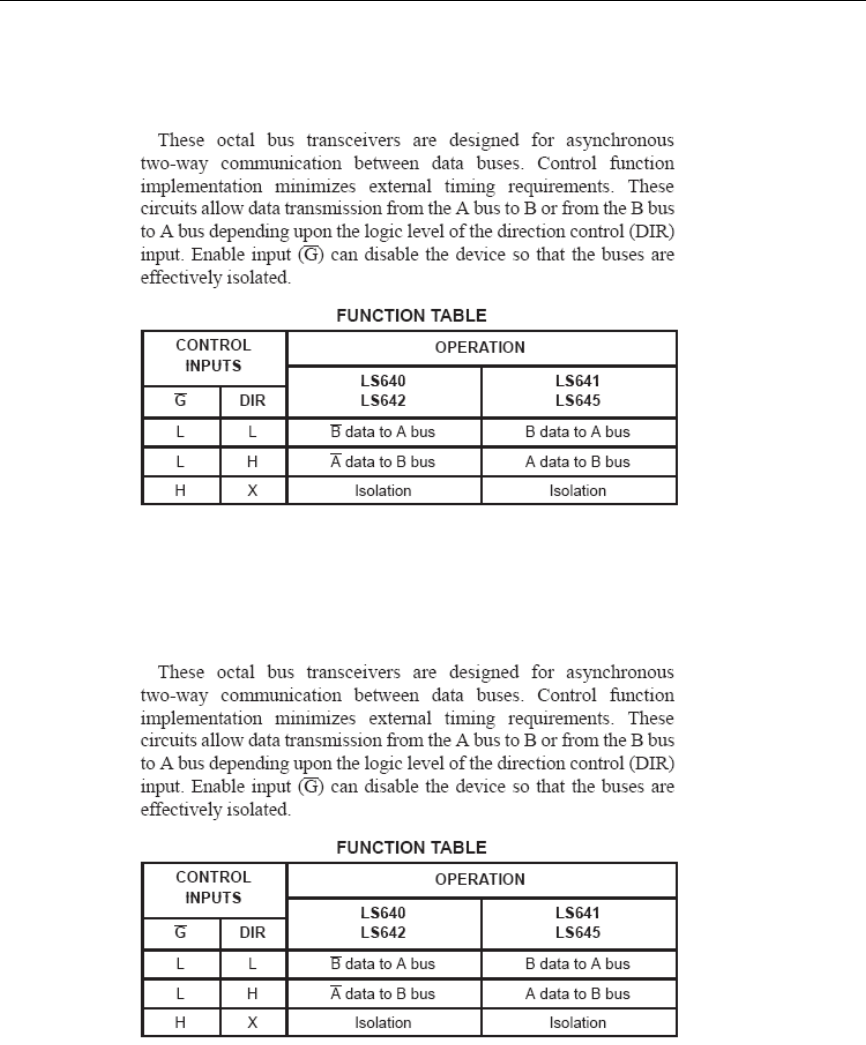 These octal bus transceivers are designed for asynchronous two-way communication between data buses. Control function implementation minimizes external timing requirements. These circuits allow data transmission from the A bus to B or from the B bus to A bus depending upon the logic level of the direction control (DIR) input. Enable input ($\overline{G}$) can disable the device so that the buses are effectively isolated.

FUNCTION TABLE

| CONTROL INPUTS | | OPERATION | |
|---|---|---|---|
| $\overline{G}$ | DIR | LS640 LS642 | LS641 LS645 |
| L | L | $\overline{B}$ data to A bus | B data to A bus |
| L | H | $\overline{A}$ data to B bus | A data to B bus |
| H | X | Isolation | Isolation |

These octal bus transceivers are designed for asynchronous two-way communication between data buses. Control function implementation minimizes external timing requirements. These circuits allow data transmission from the A bus to B or from the B bus to A bus depending upon the logic level of the direction control (DIR) input. Enable input ($\overline{G}$) can disable the device so that the buses are effectively isolated.

FUNCTION TABLE

| CONTROL INPUTS | | OPERATION | |
|---|---|---|---|
| $\overline{G}$ | DIR | LS640 LS642 | LS641 LS645 |
| L | L | $\overline{B}$ data to A bus | B data to A bus |
| L | H | $\overline{A}$ data to B bus | A data to B bus |
| H | X | Isolation | Isolation |